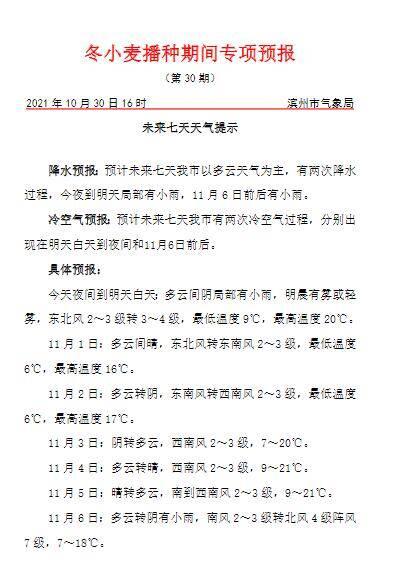 冬小麦播种期间专项预报

（第 30 期）

2021 年 10 月 30 日 16 时　　滨州市气象局

未来七天天气提示

降水预报：预计未来七天我市以多云天气为主，有两次降水过程，今夜到明天局部有小雨，11 月 6 日前后有小雨。

冷空气预报：预计未来七天我市有两次冷空气过程，分别出现在明天白天到夜间和11月6日前后。

具体预报：

今天夜间到明天白天：多云间阴局部有小雨，明晨有雾或轻雾，东北风 2～3 级转 3～4 级，最低温度 9℃，最高温度 20℃。

11 月 1 日：多云间晴，东北风转东南风 2～3 级，最低温度 6℃，最高温度 16℃。

11 月 2 日：多云转阴，东南风转西南风 2～3 级，最低温度 6℃，最高温度 17℃。

11 月 3 日：阴转多云，西南风 2～3 级，7～20℃。

11 月 4 日：多云转晴，西南风 2～3 级，9～21℃。

11 月 5 日：晴转多云，南到西南风 2～3 级，9～21℃。

11 月 6 日：多云转阴有小雨，南风 2～3 级转北风 4 级阵风 7 级，7～18℃。